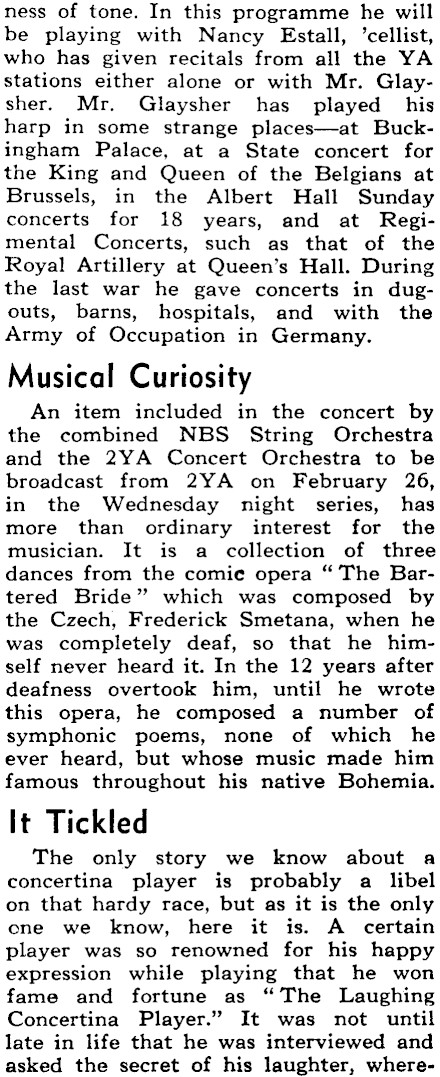 ness of tone. In this programme he will be playing with Nancy Estall, 'cellist, who has given recitals from all the YA stations either alone or with Mr. Glaysher. Mr. Glaysher has played his harp in some strange places—at Buckingham Palace, at a State concert for the King and Queen of the Belgians at Brussels, in the Albert Hall Sunday concerts for 18 years, and at Regimental Concerts, such as that of the Royal Artillery at Queen's Hall. During the last war he gave concerts in dugouts, barns, hospitals, and with the Army of Occupation in Germany.

Musical Curiosity

An item included in the concert by the combined NBS String Orchestra and the 2YA Concert Orchestra to be broadcast from 2YA on February 26, in the Wednesday night series, has more than ordinary interest for the musician. It is a collection of three dances from the comic opera "The Bartered Bride" which was composed by the Czech, Frederick Smetana, when he was completely deaf, so that he himself never heard it. In the 12 years after deafness overtook him, until he wrote this opera, he composed a number of symphonic poems, none of which he ever heard, but whose music made him famous throughout his native Bohemia.

It Tickled

The only story we know about a concertina player is probably a libel on that hardy race, but as it is the only one we know, here it is. A certain player was so renowned for his happy expression while playing that he won fame and fortune as "The Laughing Concertina Player." It was not until late in life that he was interviewed and asked the secret of his laughter, where-